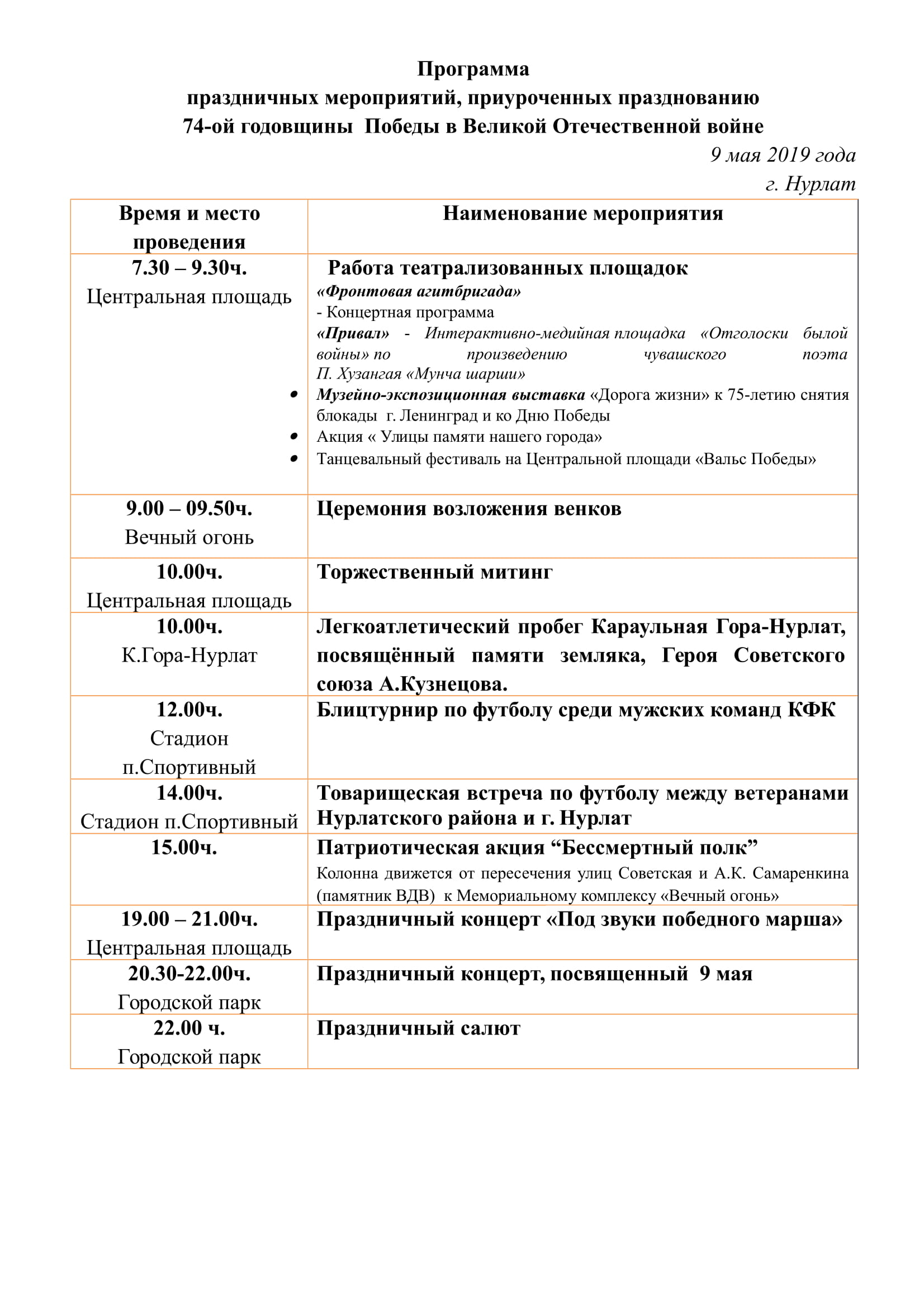 Программа
праздничных мероприятий, приуроченных празднованию
74-ой годовщины Победы в Великой Отечественной войне

9 мая 2019 года
г. Нурлат

| Время и место проведения | Наименование мероприятия |
|---|---|
| 7.30 – 9.30ч. Центральная площадь | Работа театрализованных площадок «Фронтовая агитбригада» - Концертная программа «Привал» - Интерактивно-медийная площадка «Отголоски былой войны» по произведению чувашского поэта П. Хузангая «Мунча шарши» • Музейно-экспозиционная выставка «Дорога жизни» к 75-летию снятия блокады г. Ленинград и ко Дню Победы • Акция « Улицы памяти нашего города» • Танцевальный фестиваль на Центральной площади «Вальс Победы» |
| 9.00 – 09.50ч. Вечный огонь | Церемония возложения венков |
| 10.00ч. Центральная площадь | Торжественный митинг |
| 10.00ч. К.Гора-Нурлат | Легкоатлетический пробег Караульная Гора-Нурлат, посвящённый памяти земляка, Героя Советского союза А.Кузнецова. |
| 12.00ч. Стадион п.Спортивный | Блицтурнир по футболу среди мужских команд КФК |
| 14.00ч. Стадион п.Спортивный | Товарищеская встреча по футболу между ветеранами Нурлатского района и г. Нурлат |
| 15.00ч. | Патриотическая акция “Бессмертный полк” Колонна движется от пересечения улиц Советская и А.К. Самаренкина (памятник ВДВ) к Мемориальному комплексу «Вечный огонь» |
| 19.00 – 21.00ч. Центральная площадь | Праздничный концерт «Под звуки победного марша» |
| 20.30-22.00ч. Городской парк | Праздничный концерт, посвященный 9 мая |
| 22.00 ч. Городской парк | Праздничный салют |